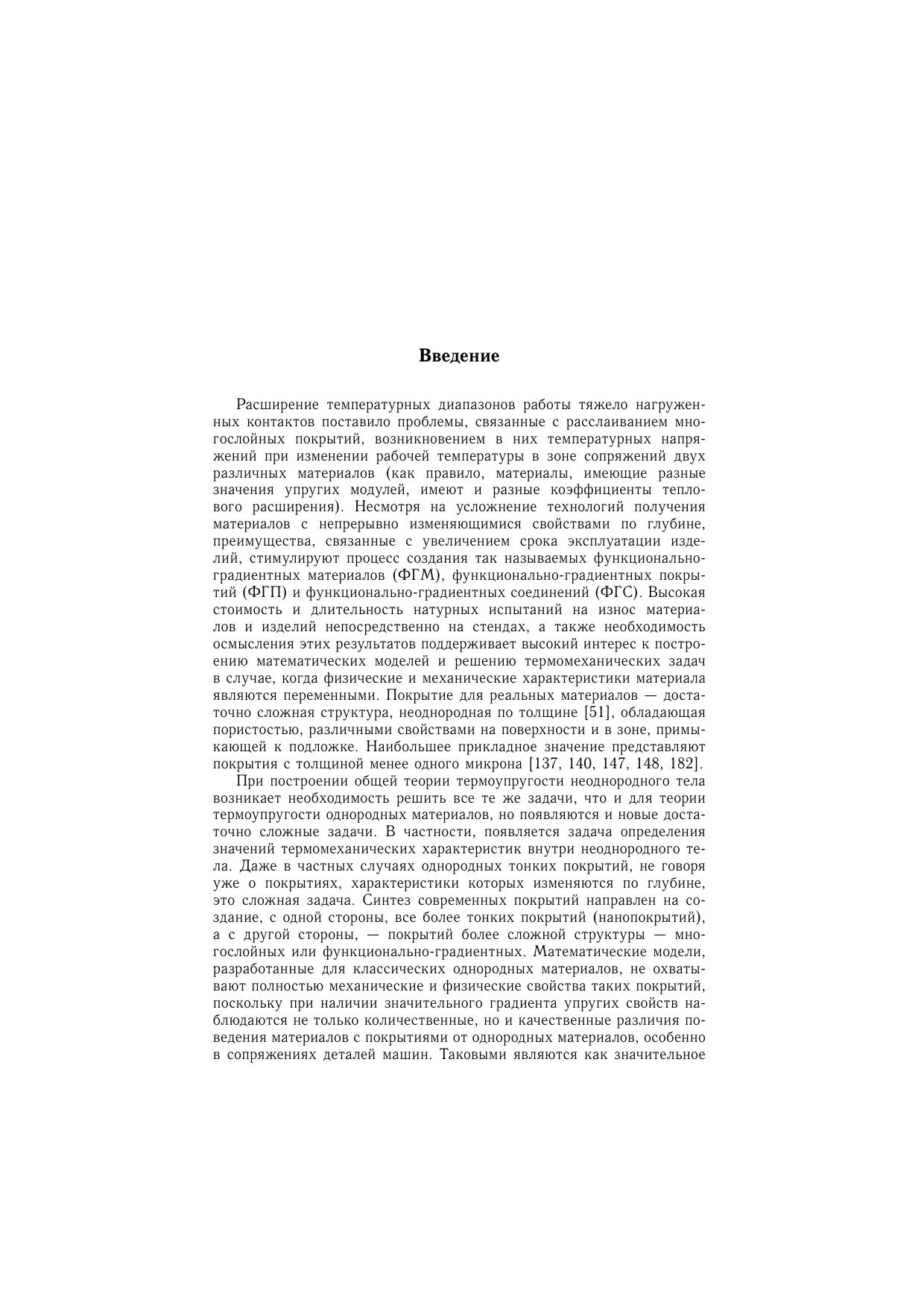 Введение

Расширение температурных диапазонов работы тяжело нагруженных контактов поставило проблемы, связанные с расслаиванием многослойных покрытий, возникновением в них температурных напряжений при изменении рабочей температуры в зоне сопряжений двух различных материалов (как правило, материалы, имеющие разные значения упругих модулей, имеют и разные коэффициенты теплового расширения). Несмотря на усложнение технологий получения материалов с непрерывно изменяющимися свойствами по глубине, преимущества, связанные с увеличением срока эксплуатации изделий, стимулируют процесс создания так называемых функционально-градиентных материалов (ФГМ), функционально-градиентных покрытий (ФГП) и функционально-градиентных соединений (ФГС). Высокая стоимость и длительность натурных испытаний на износ материалов и изделий непосредственно на стендах, а также необходимость осмысления этих результатов поддерживает высокий интерес к построению математических моделей и решению термомеханических задач в случае, когда физические и механические характеристики материала являются переменными. Покрытие для реальных материалов — достаточно сложная структура, неоднородная по толщине [51], обладающая пористостью, различными свойствами на поверхности и в зоне, примыкающей к подложке. Наибольшее прикладное значение представляют покрытия с толщиной менее одного микрона [137, 140, 147, 148, 182].

При построении общей теории термоупругости неоднородного тела возникает необходимость решить все те же задачи, что и для теории термоупругости однородных материалов, но появляются и новые достаточно сложные задачи. В частности, появляется задача определения значений термомеханических характеристик внутри неоднородного тела. Даже в частных случаях однородных тонких покрытий, не говоря уже о покрытиях, характеристики которых изменяются по глубине, это сложная задача. Синтез современных покрытий направлен на создание, с одной стороны, все более тонких покрытий (нанопокрытий), а с другой стороны, — покрытий более сложной структуры — многослойных или функционально-градиентных. Математические модели, разработанные для классических однородных материалов, не охватывают полностью механические и физические свойства таких покрытий, поскольку при наличии значительного градиента упругих свойств наблюдаются не только количественные, но и качественные различия поведения материалов с покрытиями от однородных материалов, особенно в сопряжениях деталей машин. Таковыми являются как значительное